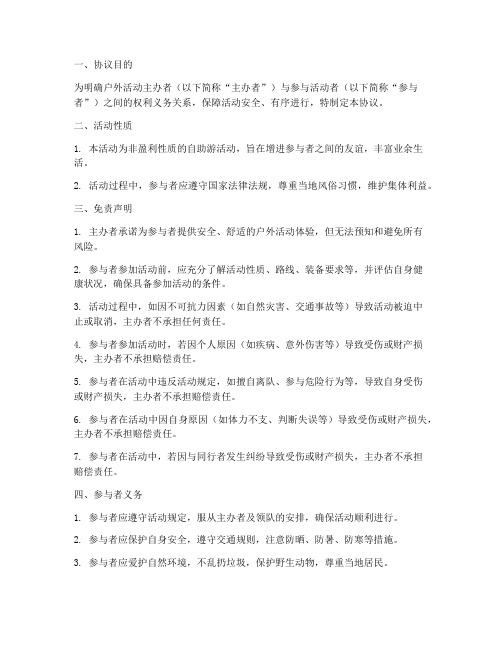 一、协议目的

为明确户外活动主办者（以下简称“主办者”）与参与活动者（以下简称“参与者”）之间的权利义务关系，保障活动安全、有序进行，特制定本协议。

二、活动性质

1. 本活动为非盈利性质的自助游活动，旨在增进参与者之间的友谊，丰富业余生活。

2. 活动过程中，参与者应遵守国家法律法规，尊重当地风俗习惯，维护集体利益。

三、免责声明

1. 主办者承诺为参与者提供安全、舒适的户外活动体验，但无法预知和避免所有风险。

2. 参与者参加活动前，应充分了解活动性质、路线、装备要求等，并评估自身健康状况，确保具备参加活动的条件。

3. 活动过程中，如因不可抗力因素（如自然灾害、交通事故等）导致活动被迫中止或取消，主办者不承担任何责任。

4. 参与者参加活动时，若因个人原因（如疾病、意外伤害等）导致受伤或财产损失，主办者不承担赔偿责任。

5. 参与者在活动中违反活动规定，如擅自离队、参与危险行为等，导致自身受伤或财产损失，主办者不承担赔偿责任。

6. 参与者在活动中因自身原因（如体力不支、判断失误等）导致受伤或财产损失，主办者不承担赔偿责任。

7. 参与者在活动中，若因与同行者发生纠纷导致受伤或财产损失，主办者不承担赔偿责任。

四、参与者义务

1. 参与者应遵守活动规定，服从主办者及领队的安排，确保活动顺利进行。

2. 参与者应保护自身安全，遵守交通规则，注意防晒、防暑、防寒等措施。

3. 参与者应爱护自然环境，不乱扔垃圾，保护野生动物，尊重当地居民。